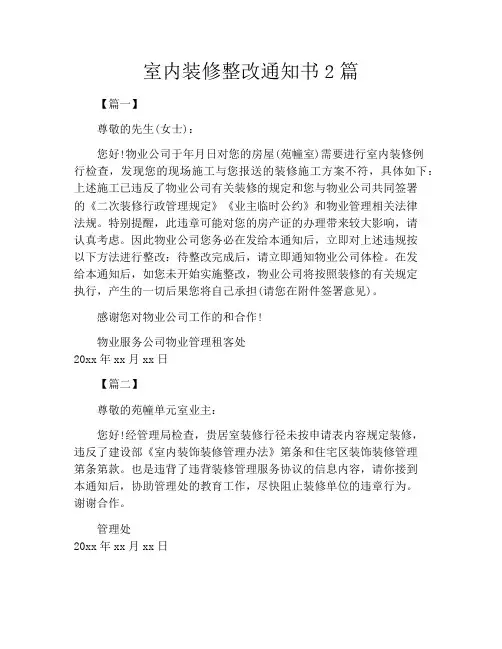 室内装修整改通知书 2 篇

【篇一】

尊敬的先生(女士)：

您好!物业公司于年月日对您的房屋(苑幢室)需要进行室内装修例行检查，发现您的现场施工与您报送的装修施工方案不符，具体如下：上述施工已违反了物业公司有关装修的规定和您与物业公司共同签署的《二次装修行政管理规定》《业主临时公约》和物业管理相关法律法规。特别提醒，此违章可能对您的房产证的办理带来较大影响，请认真考虑。因此物业公司您务必在发给本通知后，立即对上述违规按以下方法进行整改：待整改完成后，请立即通知物业公司体检。在发给本通知后，如您未开始实施整改，物业公司将按照装修的有关规定执行，产生的一切后果您将自己承担(请您在附件签署意见)。

感谢您对物业公司工作的和合作!

物业服务公司物业管理租客处
20xx 年 xx 月 xx 日

【篇二】

尊敬的苑幢单元室业主：

您好!经管理局检查，贵居室装修行径未按申请表内容规定装修，违反了建设部《室内装饰装修管理办法》第条和住宅区装饰装修管理第条第款。也是违背了违背装修管理服务协议的信息内容，请你接到本通知后，协助管理处的教育工作，尽快阻止装修单位的违章行为。谢谢合作。

管理处
20xx 年 xx 月 xx 日